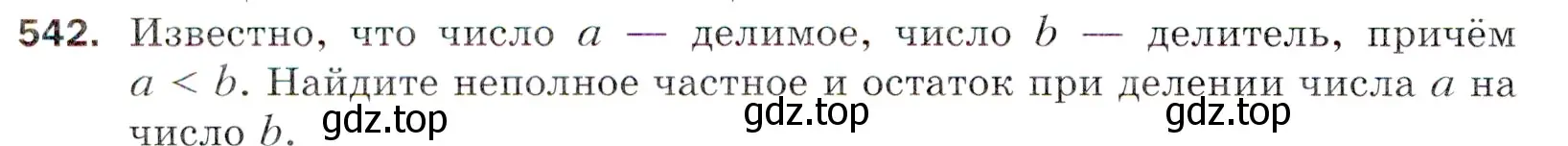 542. Известно, что число $a$ — делимое, число $b$ — делитель, причём $a < b$. Найдите неполное частное и остаток при делении числа $a$ на число $b$.

gdz.top gdz.top gdz.top